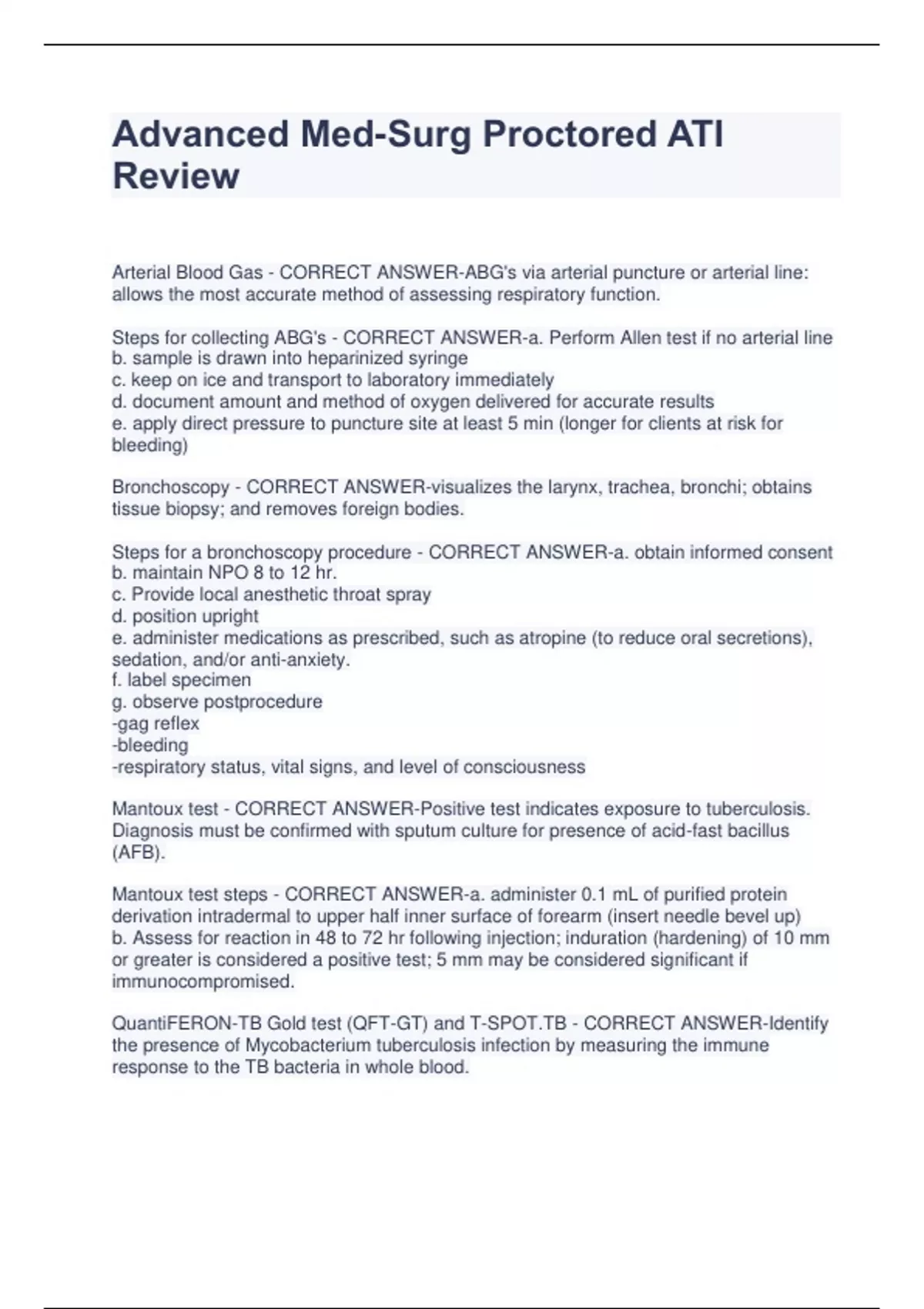 Advanced Med-Surg Proctored ATI Review

Arterial Blood Gas - CORRECT ANSWER-ABG's via arterial puncture or arterial line: allows the most accurate method of assessing respiratory function.

Steps for collecting ABG's - CORRECT ANSWER-a. Perform Allen test if no arterial line
b. sample is drawn into heparinized syringe
c. keep on ice and transport to laboratory immediately
d. document amount and method of oxygen delivered for accurate results
e. apply direct pressure to puncture site at least 5 min (longer for clients at risk for bleeding)

Bronchoscopy - CORRECT ANSWER-visualizes the larynx, trachea, bronchi; obtains tissue biopsy; and removes foreign bodies.

Steps for a bronchoscopy procedure - CORRECT ANSWER-a. obtain informed consent
b. maintain NPO 8 to 12 hr.
c. Provide local anesthetic throat spray
d. position upright
e. administer medications as prescribed, such as atropine (to reduce oral secretions), sedation, and/or anti-anxiety.
f. label specimen
g. observe postprocedure
-gag reflex
-bleeding
-respiratory status, vital signs, and level of consciousness

Mantoux test - CORRECT ANSWER-Positive test indicates exposure to tuberculosis. Diagnosis must be confirmed with sputum culture for presence of acid-fast bacillus (AFB).

Mantoux test steps - CORRECT ANSWER-a. administer 0.1 mL of purified protein derivation intradermal to upper half inner surface of forearm (insert needle bevel up)
b. Assess for reaction in 48 to 72 hr following injection; induration (hardening) of 10 mm or greater is considered a positive test; 5 mm may be considered significant if immunocompromised.

QuantiFERON-TB Gold test (QFT-GT) and T-SPOT.TB - CORRECT ANSWER-Identify the presence of Mycobacterium tuberculosis infection by measuring the immune response to the TB bacteria in whole blood.